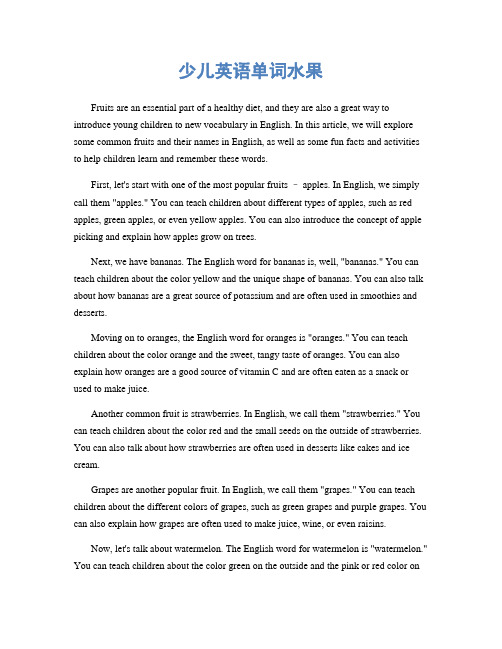 少儿英语单词水果

Fruits are an essential part of a healthy diet, and they are also a great way to introduce young children to new vocabulary in English. In this article, we will explore some common fruits and their names in English, as well as some fun facts and activities to help children learn and remember these words.

First, let's start with one of the most popular fruits – apples. In English, we simply call them "apples." You can teach children about different types of apples, such as red apples, green apples, or even yellow apples. You can also introduce the concept of apple picking and explain how apples grow on trees.

Next, we have bananas. The English word for bananas is, well, "bananas." You can teach children about the color yellow and the unique shape of bananas. You can also talk about how bananas are a great source of potassium and are often used in smoothies and desserts.

Moving on to oranges, the English word for oranges is "oranges." You can teach children about the color orange and the sweet, tangy taste of oranges. You can also explain how oranges are a good source of vitamin C and are often eaten as a snack or used to make juice.

Another common fruit is strawberries. In English, we call them "strawberries." You can teach children about the color red and the small seeds on the outside of strawberries. You can also talk about how strawberries are often used in desserts like cakes and ice cream.

Grapes are another popular fruit. In English, we call them "grapes." You can teach children about the different colors of grapes, such as green grapes and purple grapes. You can also explain how grapes are often used to make juice, wine, or even raisins.

Now, let's talk about watermelon. The English word for watermelon is "watermelon." You can teach children about the color green on the outside and the pink or red color on